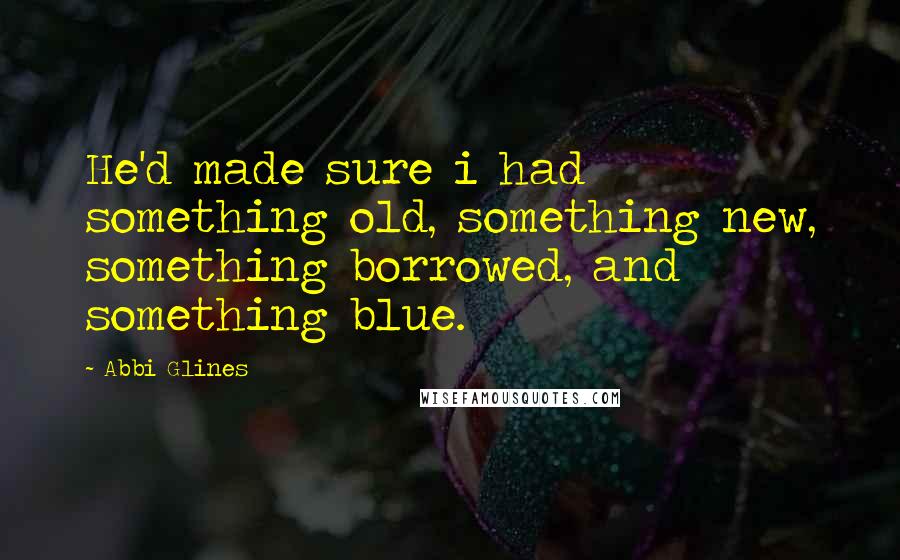 He'd made sure i had something old, something new, something borrowed, and something blue.

~ Abbi Glines

WISEFAMOUSQUOTES.COM